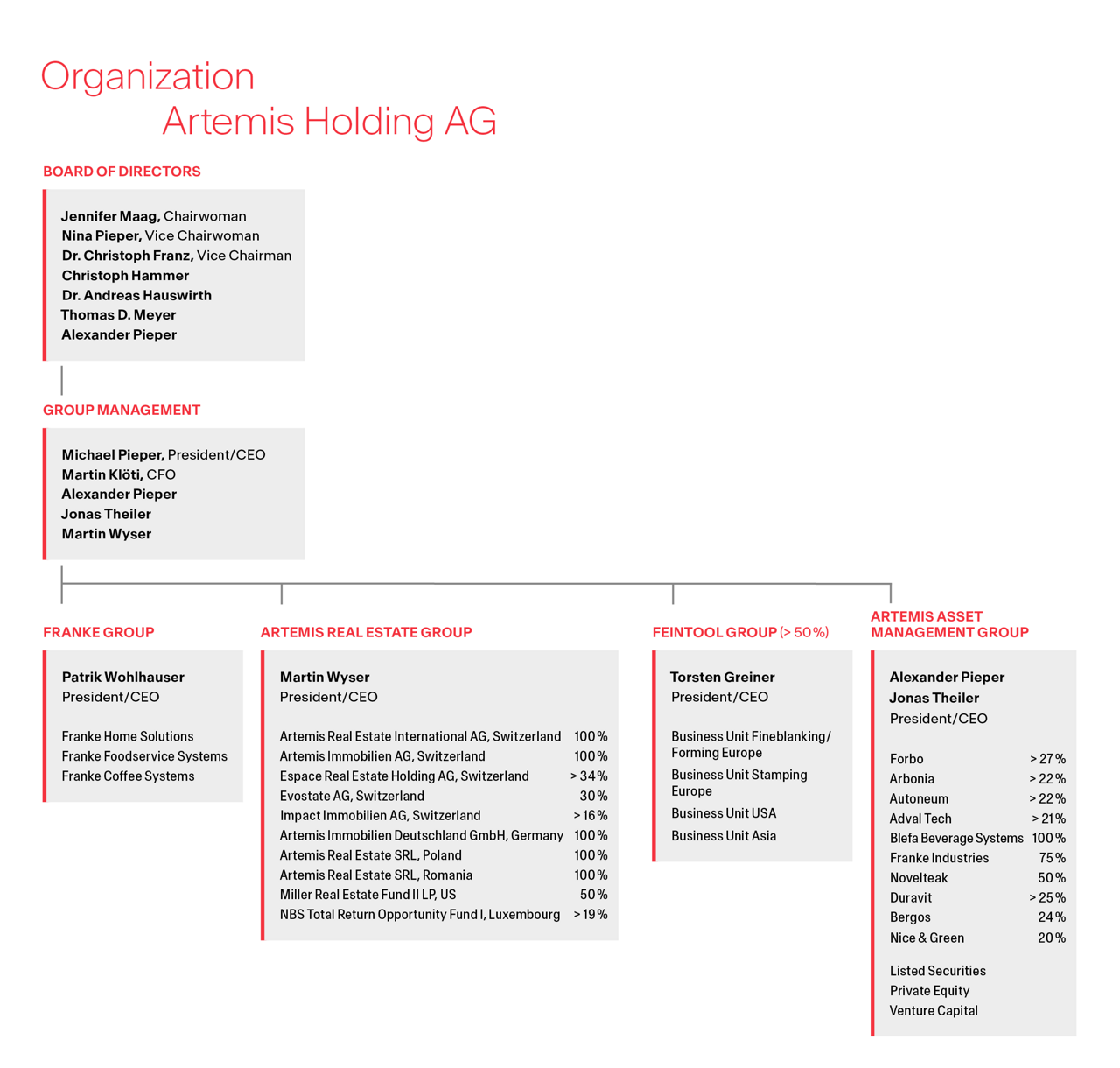 Organization
Artemis Holding AG

BOARD OF DIRECTORS

Jennifer Maag, Chairwoman
Nina Pieper, Vice Chairwoman
Dr. Christoph Franz, Vice Chairman
Christoph Hammer
Dr. Andreas Hauswirth
Thomas D. Meyer
Alexander Pieper

GROUP MANAGEMENT

Michael Pieper, President/CEO
Martin Klöti, CFO
Alexander Pieper
Jonas Theiler
Martin Wyser

FRANKE GROUP

Patrik Wohlhauser
President/CEO

Franke Home Solutions
Franke Foodservice Systems
Franke Coffee Systems

ARTEMIS REAL ESTATE GROUP

Martin Wyser
President/CEO

| | |
|---|---|
| Artemis Real Estate International AG, Switzerland | 100 % |
| Artemis Immobilien AG, Switzerland | 100 % |
| Espace Real Estate Holding AG, Switzerland | > 34 % |
| Evostate AG, Switzerland | 30 % |
| Impact Immobilien AG, Switzerland | > 16 % |
| Artemis Immobilien Deutschland GmbH, Germany | 100 % |
| Artemis Real Estate SRL, Poland | 100 % |
| Artemis Real Estate SRL, Romania | 100 % |
| Miller Real Estate Fund II LP, US | 50 % |
| NBS Total Return Opportunity Fund I, Luxembourg | > 19 % |

FEINTOOL GROUP (> 50 %)

Torsten Greiner
President/CEO

Business Unit Fineblanking/ Forming Europe
Business Unit Stamping Europe
Business Unit USA
Business Unit Asia

ARTEMIS ASSET MANAGEMENT GROUP

Alexander Pieper
Jonas Theiler
President/CEO

| | |
|---|---|
| Forbo | > 27 % |
| Arbonia | > 22 % |
| Autoneum | > 22 % |
| Adval Tech | > 21 % |
| Blefa Beverage Systems | 100 % |
| Franke Industries | 75 % |
| Novelteak | 50 % |
| Duravit | > 25 % |
| Bergos | 24 % |
| Nice & Green | 20 % |

Listed Securities
Private Equity
Venture Capital